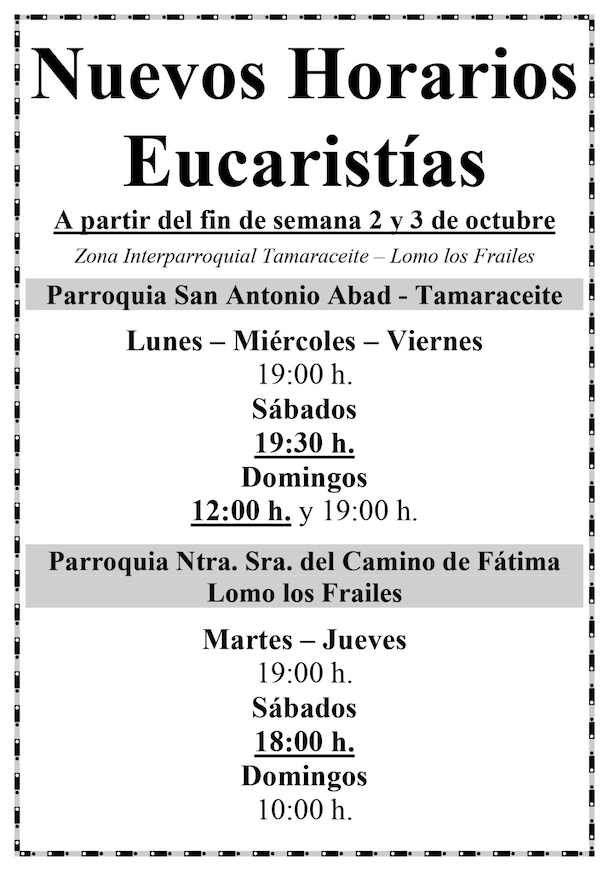 Nuevos Horarios Eucaristías

A partir del fin de semana 2 y 3 de octubre

Zona Interparroquial Tamaraceite – Lomo los Frailes

Parroquia San Antonio Abad - Tamaraceite

Lunes – Miércoles – Viernes
19:00 h.
Sábados
19:30 h.
Domingos
12:00 h. y 19:00 h.

Parroquia Ntra. Sra. del Camino de Fátima
Lomo los Frailes

Martes – Jueves
19:00 h.
Sábados
18:00 h.
Domingos
10:00 h.